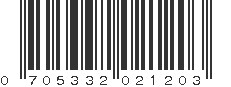 0 705332 021203